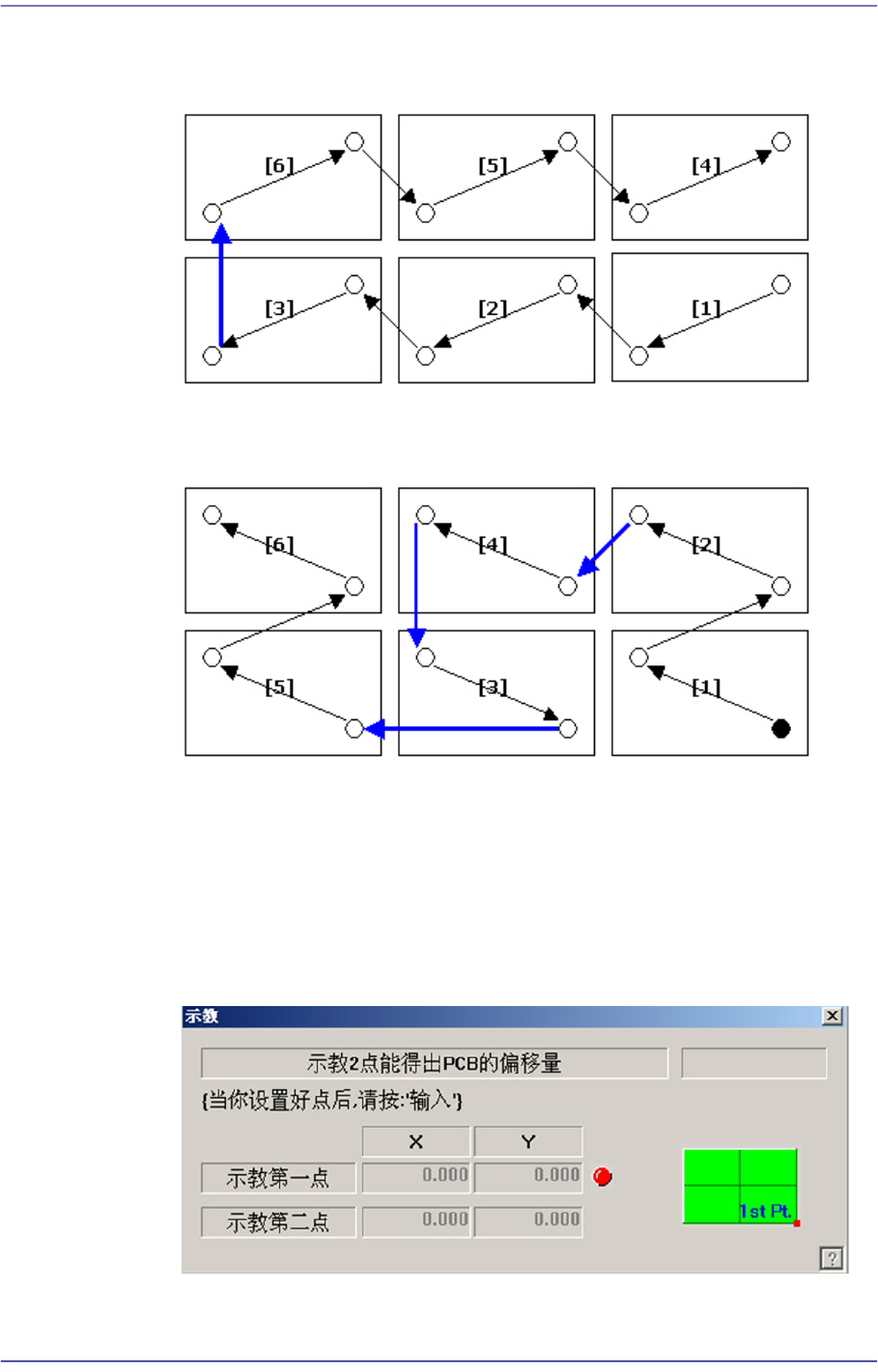 [6]
[5]
[4]
[3]
[2]
[1]

[6]
[4]
[2]
[5]
[3]
[1]

示教
示教2点能得出PCB的偏移量
{当你设置好点后,请按:'输入'}

|  | X | Y |
|---|---|---|
| 示教第一点 | 0.000 | 0.000 |
| 示教第二点 | 0.000 | 0.000 |

1st Pt.
?